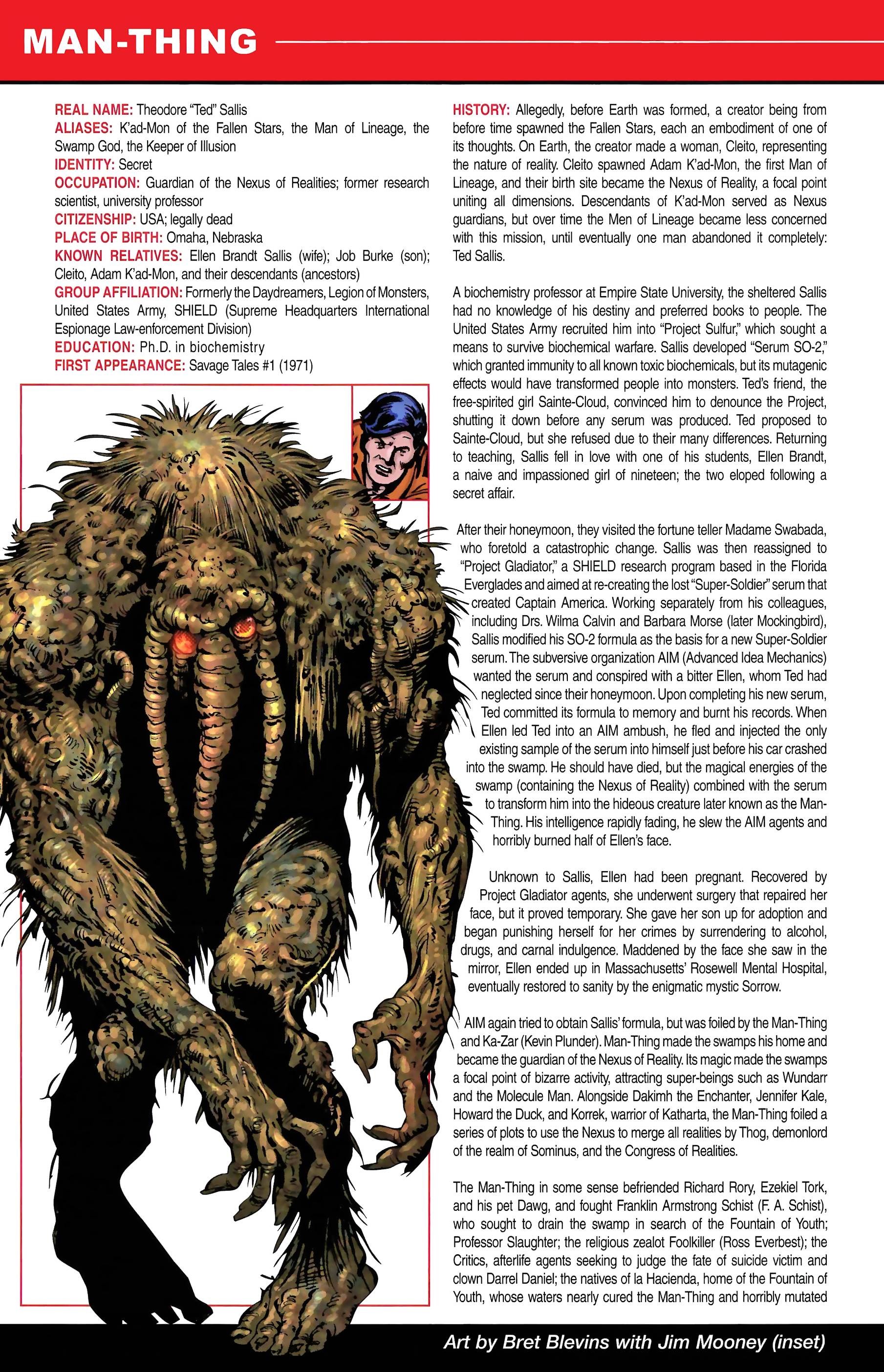 MAN-THING

REAL NAME: Theodore "Ted" Sallis
ALIASES: K'ad-Mon of the Fallen Stars, the Man of Lineage, the Swamp God, the Keeper of Illusion
IDENTITY: Secret
OCCUPATION: Guardian of the Nexus of Realities; former research scientist, university professor
CITIZENSHIP: USA; legally dead
PLACE OF BIRTH: Omaha, Nebraska
KNOWN RELATIVES: Ellen Brandt Sallis (wife); Job Burke (son); Cleito, Adam K'ad-Mon, and their descendants (ancestors)
GROUP AFFILIATION: Formerly the Daydreamers, Legion of Monsters, United States Army, SHIELD (Supreme Headquarters International Espionage Law-enforcement Division)
EDUCATION: Ph.D. in biochemistry
FIRST APPEARANCE: Savage Tales #1 (1971)

HISTORY: Allegedly, before Earth was formed, a creator being from before time spawned the Fallen Stars, each an embodiment of one of its thoughts. On Earth, the creator made a woman, Cleito, representing the nature of reality. Cleito spawned Adam K'ad-Mon, the first Man of Lineage, and their birth site became the Nexus of Reality, a focal point uniting all dimensions. Descendants of K'ad-Mon served as Nexus guardians, but over time the Men of Lineage became less concerned with this mission, until eventually one man abandoned it completely: Ted Sallis.

A biochemistry professor at Empire State University, the sheltered Sallis had no knowledge of his destiny and preferred books to people. The United States Army recruited him into "Project Sulfur," which sought a means to survive biochemical warfare. Sallis developed "Serum SO-2," which granted immunity to all known toxic biochemicals, but its mutagenic effects would have transformed people into monsters. Ted's friend, the free-spirited girl Sainte-Cloud, convinced him to denounce the Project, shutting it down before any serum was produced. Ted proposed to Sainte-Cloud, but she refused due to their many differences. Returning to teaching, Sallis fell in love with one of his students, Ellen Brandt, a naive and impassioned girl of nineteen; the two eloped following a secret affair.

After their honeymoon, they visited the fortune teller Madame Swabada, who foretold a catastrophic change. Sallis was then reassigned to "Project Gladiator," a SHIELD research program based in the Florida Everglades and aimed at re-creating the lost "Super-Soldier" serum that created Captain America. Working separately from his colleagues, including Drs. Wilma Calvin and Barbara Morse (later Mockingbird), Sallis modified his SO-2 formula as the basis for a new Super-Soldier serum. The subversive organization AIM (Advanced Idea Mechanics) wanted the serum and conspired with a bitter Ellen, whom Ted had neglected since their honeymoon. Upon completing his new serum, Ted committed its formula to memory and burnt his records. When Ellen led Ted into an AIM ambush, he fled and injected the only existing sample of the serum into himself just before his car crashed into the swamp. He should have died, but the magical energies of the swamp (containing the Nexus of Reality) combined with the serum to transform him into the hideous creature later known as the Man-Thing. His intelligence rapidly fading, he slew the AIM agents and horribly burned half of Ellen's face.

Unknown to Sallis, Ellen had been pregnant. Recovered by Project Gladiator agents, she underwent surgery that repaired her face, but it proved temporary. She gave her son up for adoption and began punishing herself for her crimes by surrendering to alcohol, drugs, and carnal indulgence. Maddened by the face she saw in the mirror, Ellen ended up in Massachusetts' Rosewell Mental Hospital, eventually restored to sanity by the enigmatic mystic Sorrow.

AIM again tried to obtain Sallis' formula, but was foiled by the Man-Thing and Ka-Zar (Kevin Plunder). Man-Thing made the swamps his home and became the guardian of the Nexus of Reality. Its magic made the swamps a focal point of bizarre activity, attracting super-beings such as Wundarr and the Molecule Man. Alongside Dakimh the Enchanter, Jennifer Kale, Howard the Duck, and Korrek, warrior of Katharta, the Man-Thing foiled a series of plots to use the Nexus to merge all realities by Thog, demonlord of the realm of Sominus, and the Congress of Realities.

The Man-Thing in some sense befriended Richard Rory, Ezekiel Tork, and his pet Dawg, and fought Franklin Armstrong Schist (F. A. Schist), who sought to drain the swamp in search of the Fountain of Youth; Professor Slaughter; the religious zealot Foolkiller (Ross Everbest); the Critics, afterlife agents seeking to judge the fate of suicide victim and clown Darrel Daniel; the natives of la Hacienda, home of the Fountain of Youth, whose waters nearly cured the Man-Thing and horribly mutated

Art by Bret Blevins with Jim Mooney (inset)